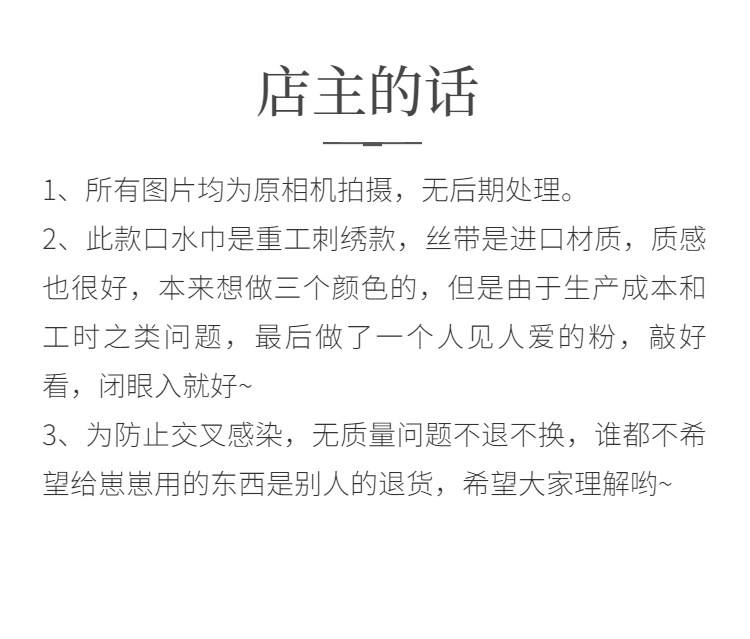 店主的话

1、所有图片均为原相机拍摄，无后期处理。

2、此款口水巾是重工刺绣款，丝带是进口材质，质感也很好，本来想做三个颜色的，但是由于生产成本和工时之类问题，最后做了一个人见人爱的粉，敲好看，闭眼入就好~

3、为防止交叉感染，无质量问题不退不换，谁都不希望给崽崽用的东西是别人的退货，希望大家理解哟~